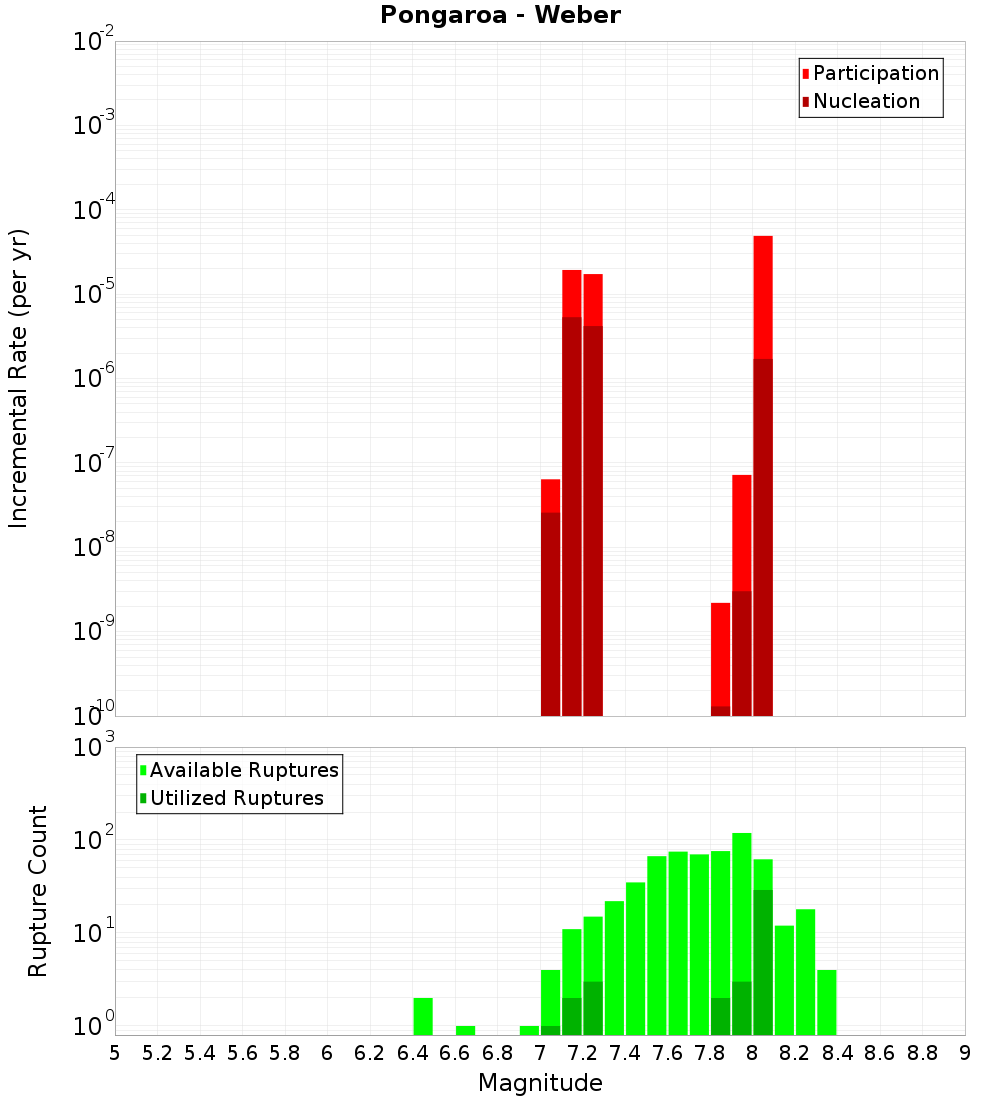 Pongaroa - Weber

Participation
Nucleation

Incremental Rate (per yr)

$10^{-2}$
$10^{-3}$
$10^{-4}$
$10^{-5}$
$10^{-6}$
$10^{-7}$
$10^{-8}$
$10^{-9}$
$10^{-10}$

Available Ruptures
Utilized Ruptures

Rupture Count

$10^{3}$
$10^{2}$
$10^{1}$
$10^{0}$

5 5.2 5.4 5.6 5.8 6 6.2 6.4 6.6 6.8 7 7.2 7.4 7.6 7.8 8 8.2 8.4 8.6 8.8 9

Magnitude